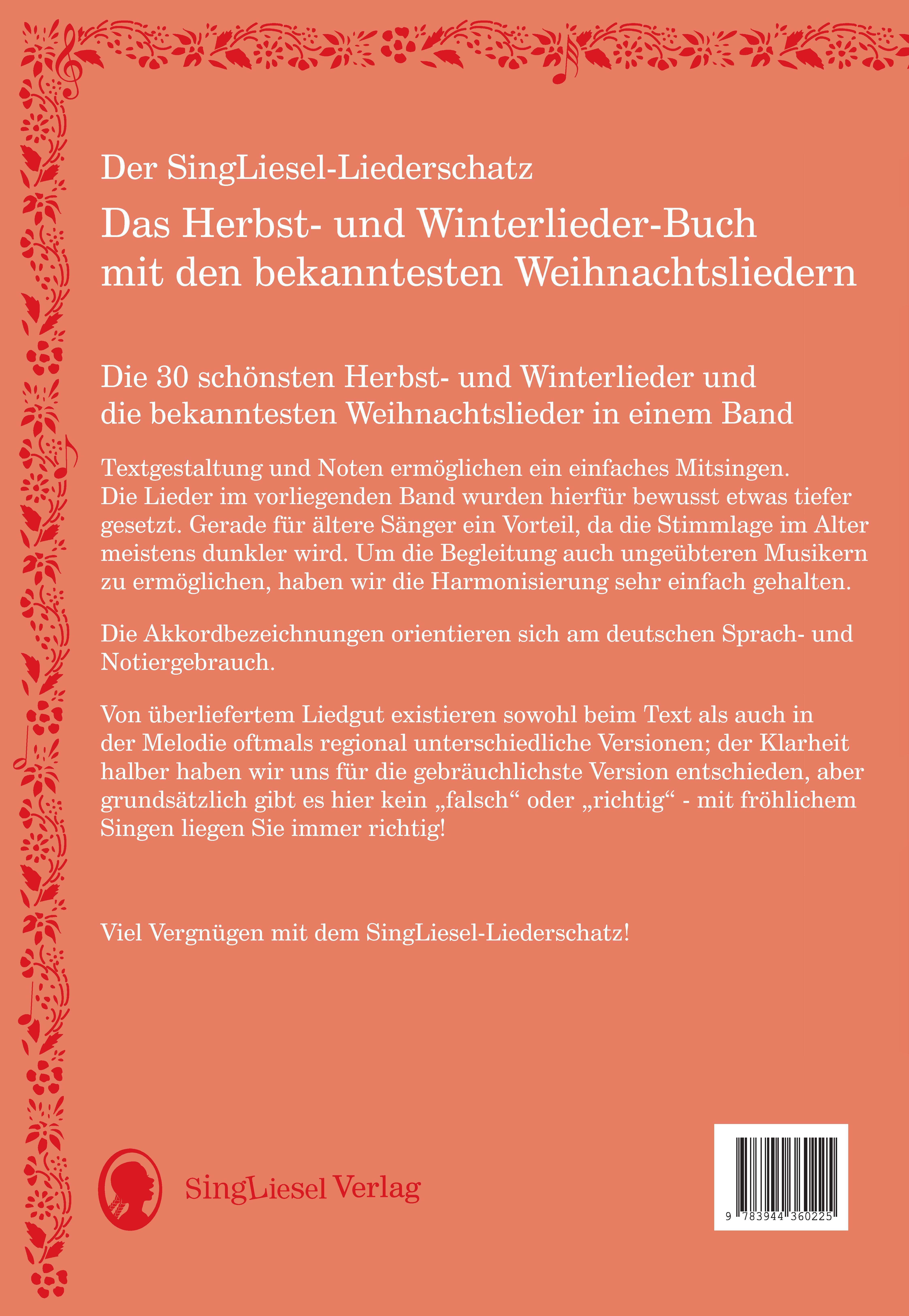 Der SingLiesel-Liederschatz

Das Herbst- und Winterlieder-Buch mit den bekanntesten Weihnachtsliedern

Die 30 schönsten Herbst- und Winterlieder und die bekanntesten Weihnachtslieder in einem Band

Textgestaltung und Noten ermöglichen ein einfaches Mitsingen. Die Lieder im vorliegenden Band wurden hierfür bewusst etwas tiefer gesetzt. Gerade für ältere Sänger ein Vorteil, da die Stimmlage im Alter meistens dunkler wird. Um die Begleitung auch ungeübteren Musikern zu ermöglichen, haben wir die Harmonisierung sehr einfach gehalten.

Die Akkordbezeichnungen orientieren sich am deutschen Sprach- und Notiergebrauch.

Von überliefertem Liedgut existieren sowohl beim Text als auch in der Melodie oftmals regional unterschiedliche Versionen; der Klarheit halber haben wir uns für die gebräuchlichste Version entschieden, aber grundsätzlich gibt es hier kein „falsch“ oder „richtig“ - mit fröhlichem Singen liegen Sie immer richtig!

Viel Vergnügen mit dem SingLiesel-Liederschatz!

SingLiesel Verlag

9 783944 360225